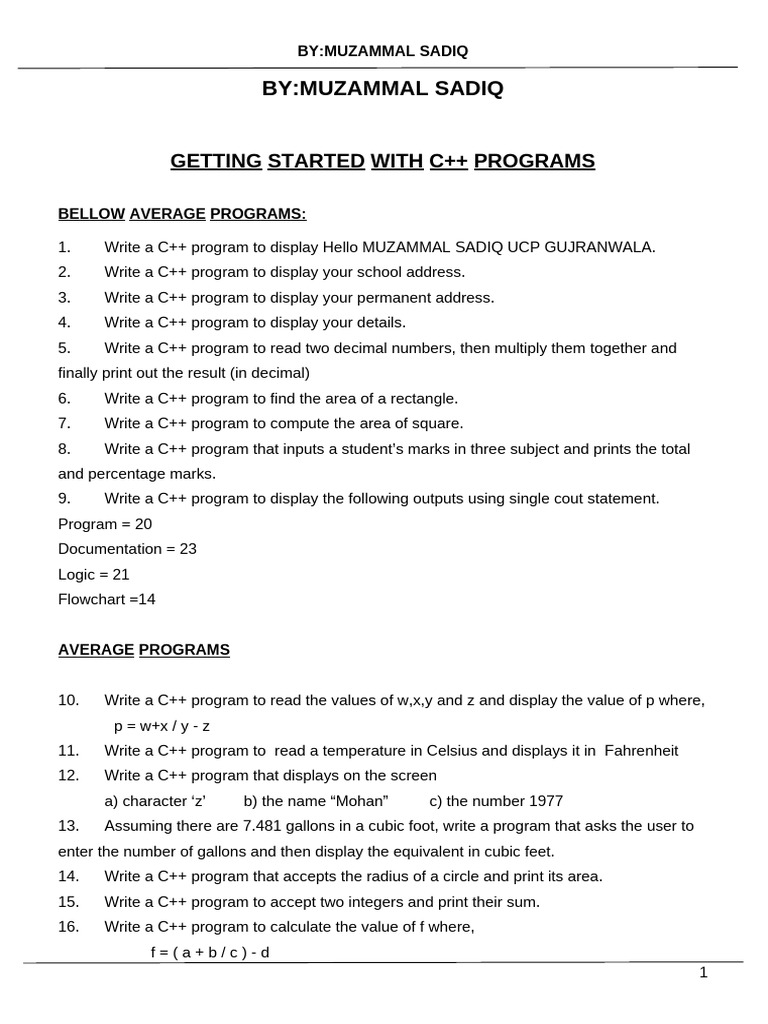 BY:MUZAMMAL SADIQ

BY:MUZAMMAL SADIQ

GETTING STARTED WITH C++ PROGRAMS

BELLOW AVERAGE PROGRAMS:

1. Write a C++ program to display Hello MUZAMMAL SADIQ UCP GUJRANWALA.
2. Write a C++ program to display your school address.
3. Write a C++ program to display your permanent address.
4. Write a C++ program to display your details.
5. Write a C++ program to read two decimal numbers, then multiply them together and finally print out the result (in decimal)
6. Write a C++ program to find the area of a rectangle.
7. Write a C++ program to compute the area of square.
8. Write a C++ program that inputs a student's marks in three subject and prints the total and percentage marks.
9. Write a C++ program to display the following outputs using single cout statement.
Program = 20
Documentation = 23
Logic = 21
Flowchart =14

AVERAGE PROGRAMS

10. Write a C++ program to read the values of w,x,y and z and display the value of p where,
p = w+x / y - z
11. Write a C++ program to read a temperature in Celsius and displays it in Fahrenheit
12. Write a C++ program that displays on the screen
a) character 'z' b) the name "Mohan" c) the number 1977
13. Assuming there are 7.481 gallons in a cubic foot, write a program that asks the user to enter the number of gallons and then display the equivalent in cubic feet.
14. Write a C++ program that accepts the radius of a circle and print its area.
15. Write a C++ program to accept two integers and print their sum.
16. Write a C++ program to calculate the value of f where,
f = ( a + b / c ) - d

1